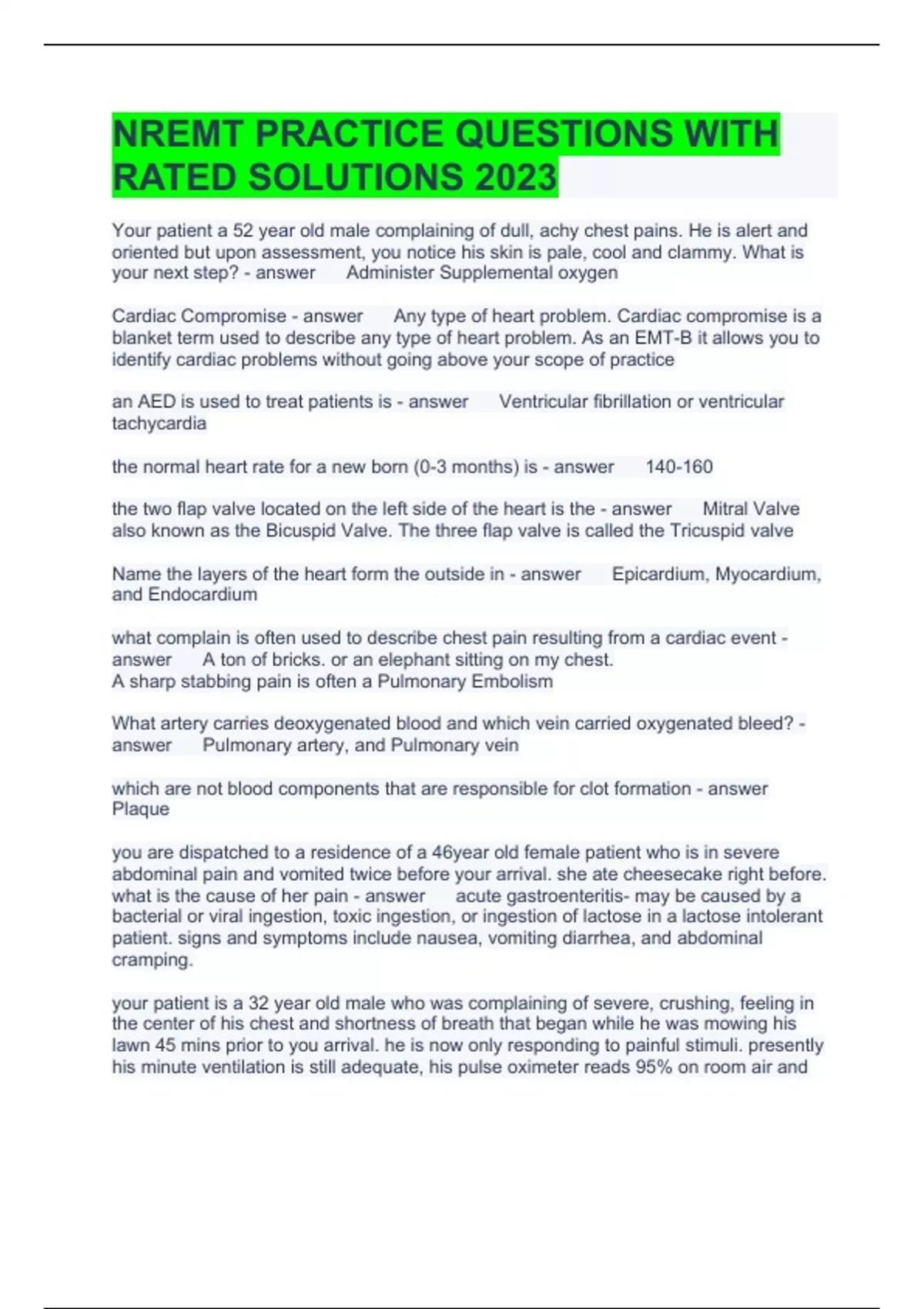 NREMT PRACTICE QUESTIONS WITH RATED SOLUTIONS 2023

Your patient a 52 year old male complaining of dull, achy chest pains. He is alert and oriented but upon assessment, you notice his skin is pale, cool and clammy. What is your next step? - answer Administer Supplemental oxygen

Cardiac Compromise - answer Any type of heart problem. Cardiac compromise is a blanket term used to describe any type of heart problem. As an EMT-B it allows you to identify cardiac problems without going above your scope of practice

an AED is used to treat patients is - answer Ventricular fibrillation or ventricular tachycardia

the normal heart rate for a new born (0-3 months) is - answer 140-160

the two flap valve located on the left side of the heart is the - answer Mitral Valve also known as the Bicuspid Valve. The three flap valve is called the Tricuspid valve

Name the layers of the heart form the outside in - answer Epicardium, Myocardium, and Endocardium

what complain is often used to describe chest pain resulting from a cardiac event - answer A ton of bricks. or an elephant sitting on my chest.
A sharp stabbing pain is often a Pulmonary Embolism

What artery carries deoxygenated blood and which vein carried oxygenated bleed? - answer Pulmonary artery, and Pulmonary vein

which are not blood components that are responsible for clot formation - answer Plaque

you are dispatched to a residence of a 46year old female patient who is in severe abdominal pain and vomited twice before your arrival. she ate cheesecake right before. what is the cause of her pain - answer acute gastroenteritis- may be caused by a bacterial or viral ingestion, toxic ingestion, or ingestion of lactose in a lactose intolerant patient. signs and symptoms include nausea, vomiting diarrhea, and abdominal cramping.

your patient is a 32 year old male who was complaining of severe, crushing, feeling in the center of his chest and shortness of breath that began while he was mowing his lawn 45 mins prior to you arrival. he is now only responding to painful stimuli. presently his minute ventilation is still adequate, his pulse oximeter reads 95% on room air and